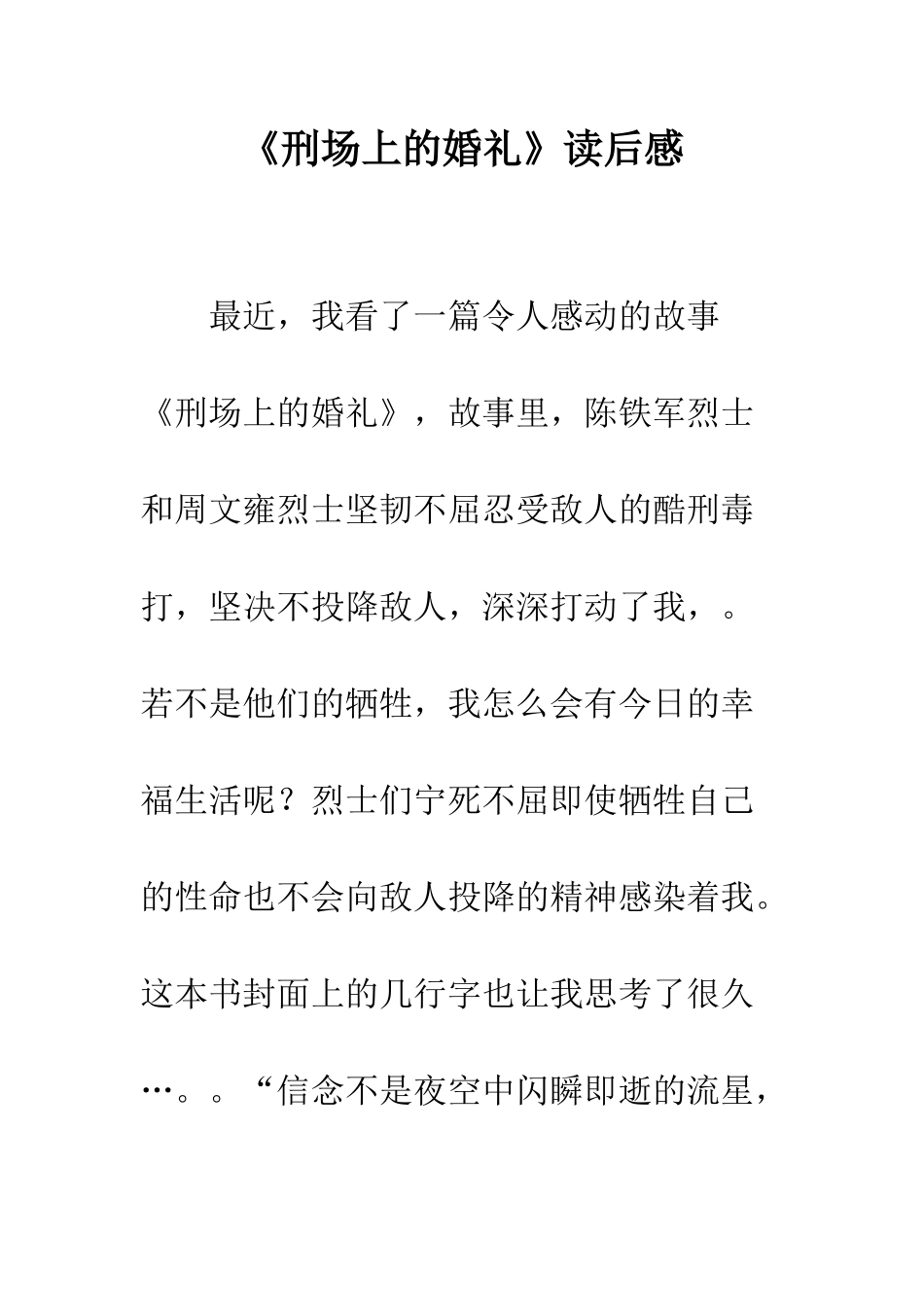 《刑场上的婚礼》读后感

最近，我看了一篇令人感动的故事《刑场上的婚礼》，故事里，陈铁军烈士和周文雍烈士坚韧不屈忍受敌人的酷刑毒打，坚决不投降敌人，深深打动了我，。若不是他们的牺牲，我怎么会有今日的幸福生活呢？烈士们宁死不屈即使牺牲自己的性命也不会向敌人投降的精神感染着我。这本书封面上的几行字也让我思考了很久…。。“信念不是夜空中闪瞬即逝的流星，